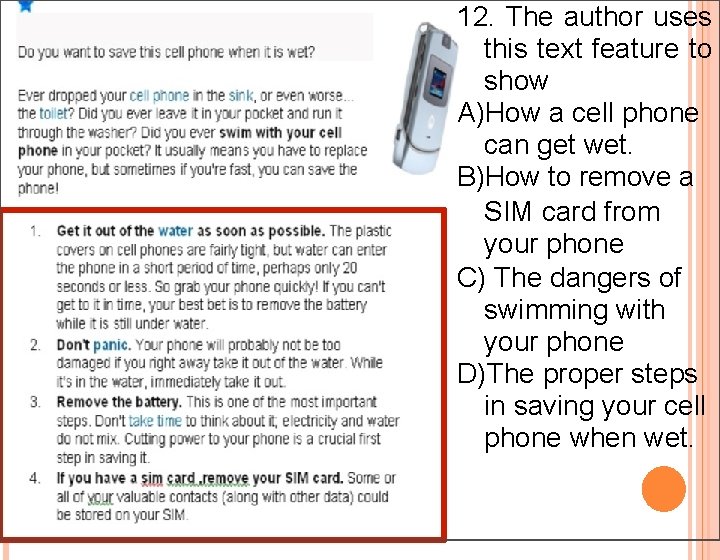 Do you want to save this cell phone when it is wet?

Ever dropped your cell phone in the sink, or even worse... the toilet? Did you ever leave it in your pocket and run it through the washer? Did you ever swim with your cell phone in your pocket? It usually means you have to replace your phone, but sometimes if you're fast, you can save the phone!

1. Get it out of the water as soon as possible. The plastic covers on cell phones are fairly tight, but water can enter the phone in a short period of time, perhaps only 20 seconds or less. So grab your phone quickly! If you can't get to it in time, your best bet is to remove the battery while it is still under water.
2. Don't panic. Your phone will probably not be too damaged if you right away take it out of the water. While it's in the water, immediately take it out.
3. Remove the battery. This is one of the most important steps. Don't take time to think about it; electricity and water do not mix. Cutting power to your phone is a crucial first step in saving it.
4. If you have a sim card ,remove your SIM card. Some or all of your valuable contacts (along with other data) could be stored on your SIM.

12. The author uses this text feature to show
A)How a cell phone can get wet.
B)How to remove a SIM card from your phone
C) The dangers of swimming with your phone
D)The proper steps in saving your cell phone when wet.